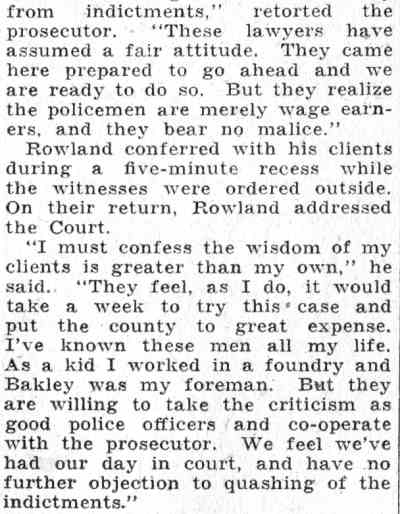 from indictments," retorted the prosecutor. "These lawyers have assumed a fair attitude. They came here prepared to go ahead and we are ready to do so. But they realize the policemen are merely wage earners, and they bear no malice."

Rowland conferred with his clients during a five-minute recess while the witnesses were ordered outside. On their return, Rowland addressed the Court.

"I must confess the wisdom of my clients is greater than my own," he said. "They feel, as I do, it would take a week to try this case and put the county to great expense. I've known these men all my life. As a kid I worked in a foundry and Bakley was my foreman. But they are willing to take the criticism as good police officers and co-operate with the prosecutor. We feel we've had our day in court, and have no further objection to quashing of the indictments."